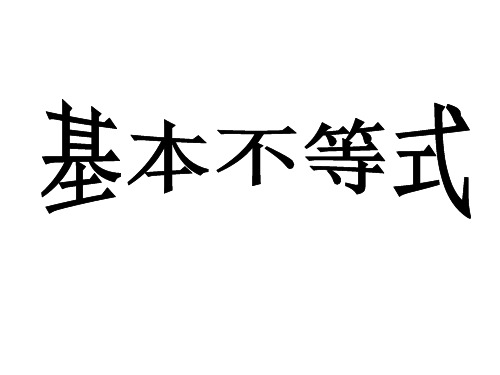 基本不等式